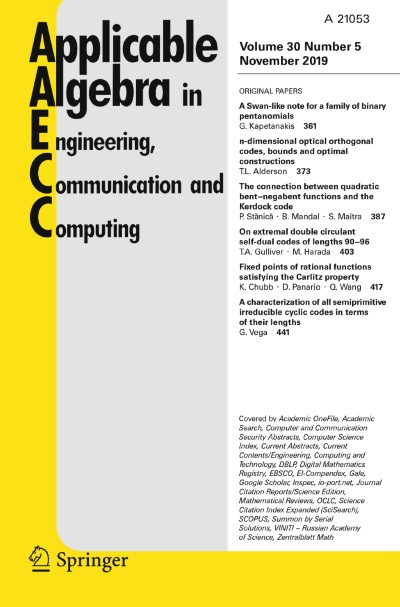 A 21053

Applicable Algebra in Engineering, Communication and Computing

Volume 30 Number 5
November 2019

ORIGINAL PAPERS

A Swan-like note for a family of binary pentanomials
G. Kapetanakis 361

n-dimensional optical orthogonal codes, bounds and optimal constructions
T.L. Alderson 373

The connection between quadratic bent–negabent functions and the Kerdock code
P. Stănică · B. Mandal · S. Maitra 387

On extremal double circulant self-dual codes of lengths 90–96
T.A. Gulliver · M. Harada 403

Fixed points of rational functions satisfying the Carlitz property
K. Chubb · D. Panario · Q. Wang 417

A characterization of all semiprimitive irreducible cyclic codes in terms of their lengths
G. Vega 441

Covered by Academic OneFile, Academic Search, Computer and Communication Security Abstracts, Computer Science Index, Current Abstracts, Current Contents/Engineering, Computing and Technology, DBLP, Digital Mathematics Registry, EBSCO, EI-Compendex, Gale, Google Scholar, Inspec, io-port.net, Journal Citation Reports/Science Edition, Mathematical Reviews, OCLC, Science Citation Index Expanded (SciSearch), SCOPUS, Summon by Serial Solutions, VINITI – Russian Academy of Science, Zentralblatt Math

Springer